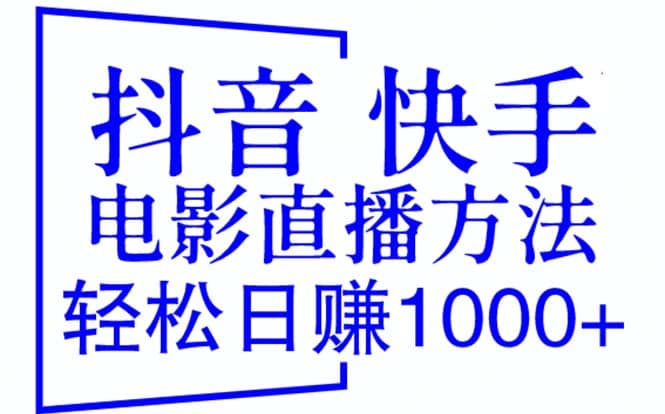 抖音 快手
电影直播方法
轻松日赚1000+